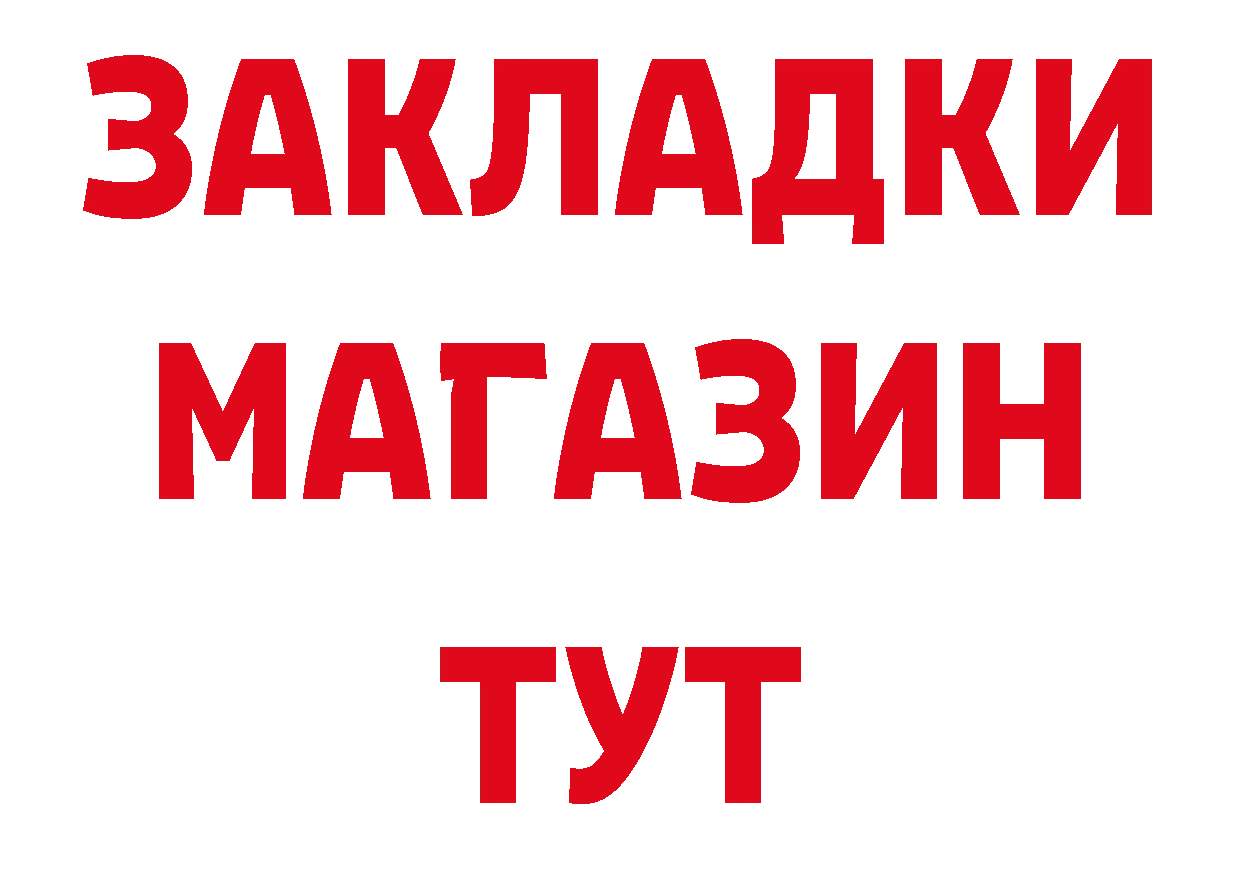 ЗАКЛАДКИ
МАГАЗИН
ТУТ